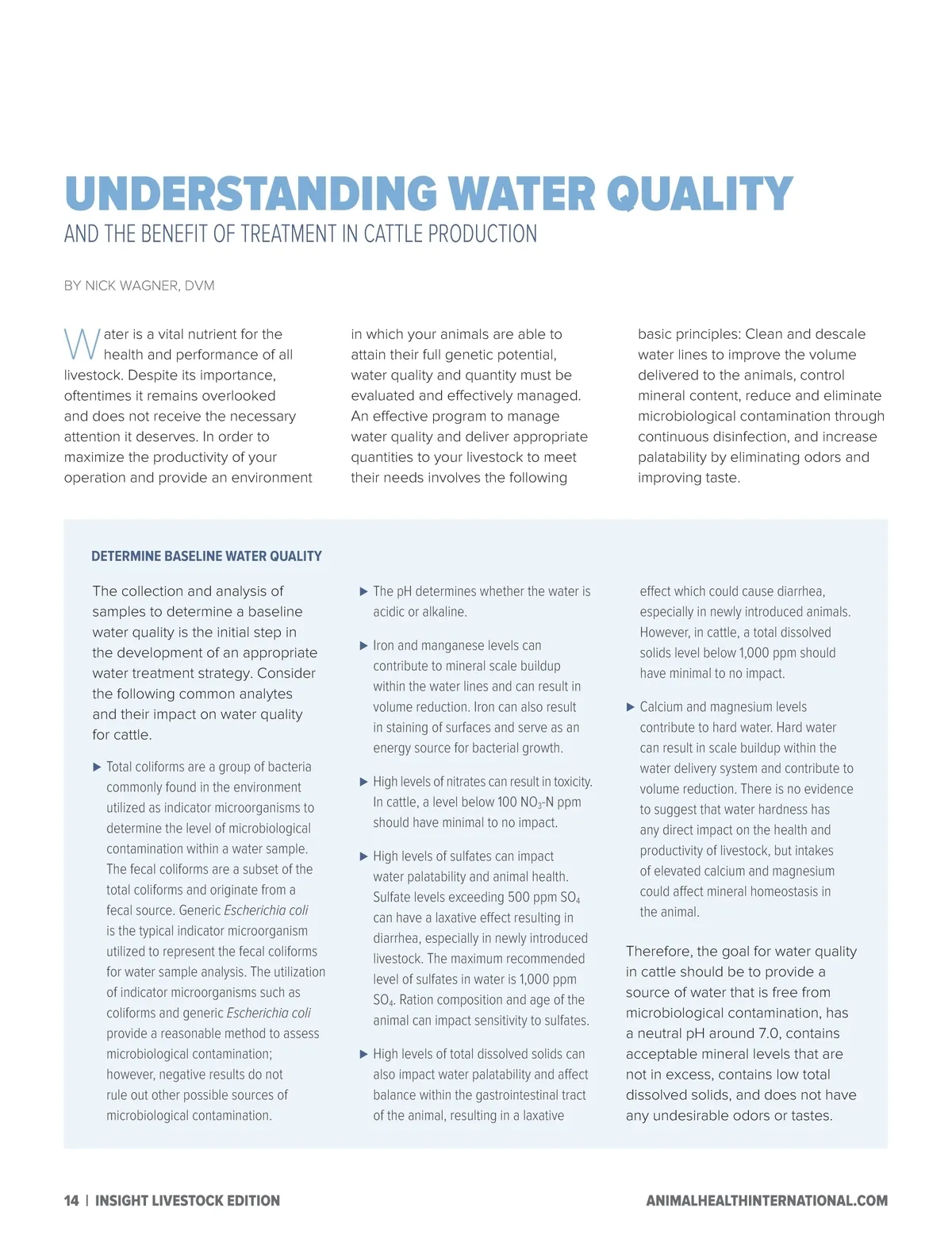 UNDERSTANDING WATER QUALITY
AND THE BENEFIT OF TREATMENT IN CATTLE PRODUCTION

BY NICK WAGNER, DVM

Water is a vital nutrient for the health and performance of all livestock. Despite its importance, oftentimes it remains overlooked and does not receive the necessary attention it deserves. In order to maximize the productivity of your operation and provide an environment in which your animals are able to attain their full genetic potential, water quality and quantity must be evaluated and effectively managed. An effective program to manage water quality and deliver appropriate quantities to your livestock to meet their needs involves the following basic principles: Clean and descale water lines to improve the volume delivered to the animals, control mineral content, reduce and eliminate microbiological contamination through continuous disinfection, and increase palatability by eliminating odors and improving taste.

DETERMINE BASELINE WATER QUALITY

The collection and analysis of samples to determine a baseline water quality is the initial step in the development of an appropriate water treatment strategy. Consider the following common analytes and their impact on water quality for cattle.

▶ Total coliforms are a group of bacteria commonly found in the environment utilized as indicator microorganisms to determine the level of microbiological contamination within a water sample. The fecal coliforms are a subset of the total coliforms and originate from a fecal source. Generic Escherichia coli is the typical indicator microorganism utilized to represent the fecal coliforms for water sample analysis. The utilization of indicator microorganisms such as coliforms and generic Escherichia coli provide a reasonable method to assess microbiological contamination; however, negative results do not rule out other possible sources of microbiological contamination.

▶ The pH determines whether the water is acidic or alkaline.

▶ Iron and manganese levels can contribute to mineral scale buildup within the water lines and can result in volume reduction. Iron can also result in staining of surfaces and serve as an energy source for bacterial growth.

▶ High levels of nitrates can result in toxicity. In cattle, a level below 100 $NO_3$-N ppm should have minimal to no impact.

▶ High levels of sulfates can impact water palatability and animal health. Sulfate levels exceeding 500 ppm $SO_4$ can have a laxative effect resulting in diarrhea, especially in newly introduced livestock. The maximum recommended level of sulfates in water is 1,000 ppm $SO_4$. Ration composition and age of the animal can impact sensitivity to sulfates.

▶ High levels of total dissolved solids can also impact water palatability and affect balance within the gastrointestinal tract of the animal, resulting in a laxative effect which could cause diarrhea, especially in newly introduced animals. However, in cattle, a total dissolved solids level below 1,000 ppm should have minimal to no impact.

▶ Calcium and magnesium levels contribute to hard water. Hard water can result in scale buildup within the water delivery system and contribute to volume reduction. There is no evidence to suggest that water hardness has any direct impact on the health and productivity of livestock, but intakes of elevated calcium and magnesium could affect mineral homeostasis in the animal.

Therefore, the goal for water quality in cattle should be to provide a source of water that is free from microbiological contamination, has a neutral pH around 7.0, contains acceptable mineral levels that are not in excess, contains low total dissolved solids, and does not have any undesirable odors or tastes.

14 | INSIGHT LIVESTOCK EDITION ANIMALHEALTHINTERNATIONAL.COM